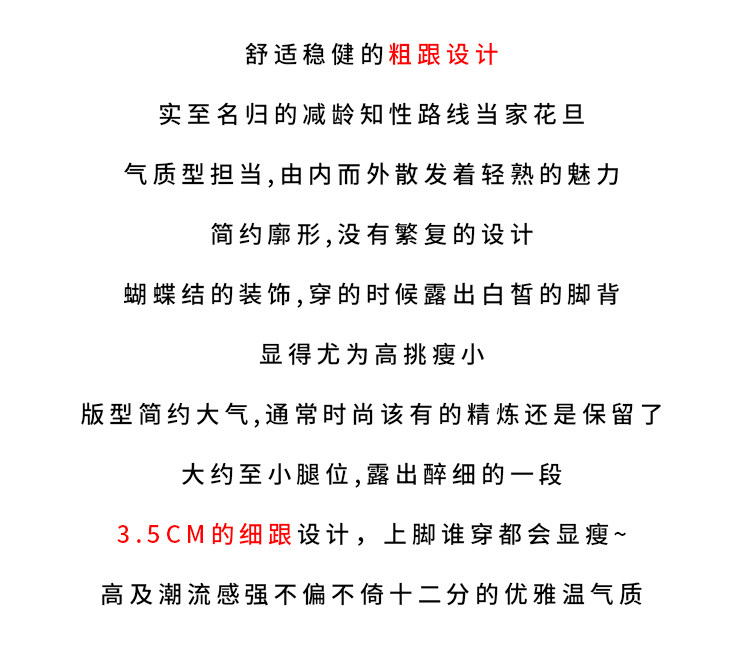 舒适稳健的粗跟设计

实至名归的减龄知性路线当家花旦

气质型担当,由内而外散发着轻熟的魅力

简约廓形,没有繁复的设计

蝴蝶结的装饰,穿的时候露出白皙的脚背

显得尤为高挑瘦小

版型简约大气,通常时尚该有的精炼还是保留了

大约至小腿位,露出醉细的一段

3.5CM的细跟设计，上脚谁穿都会显瘦~

高及潮流感强不偏不倚十二分的优雅温气质